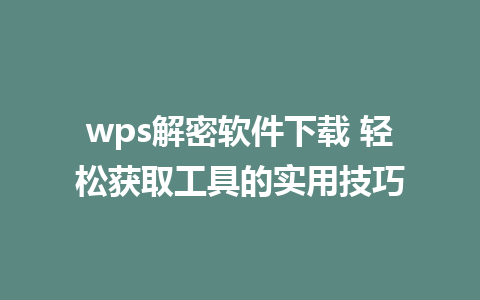 wps解密软件下载 轻松获取工具的实用技巧